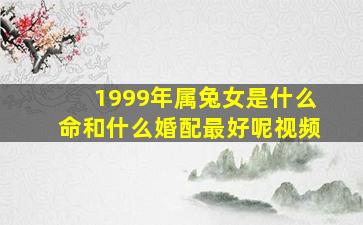 1999年属兔女是什么命和什么婚配最好呢视频